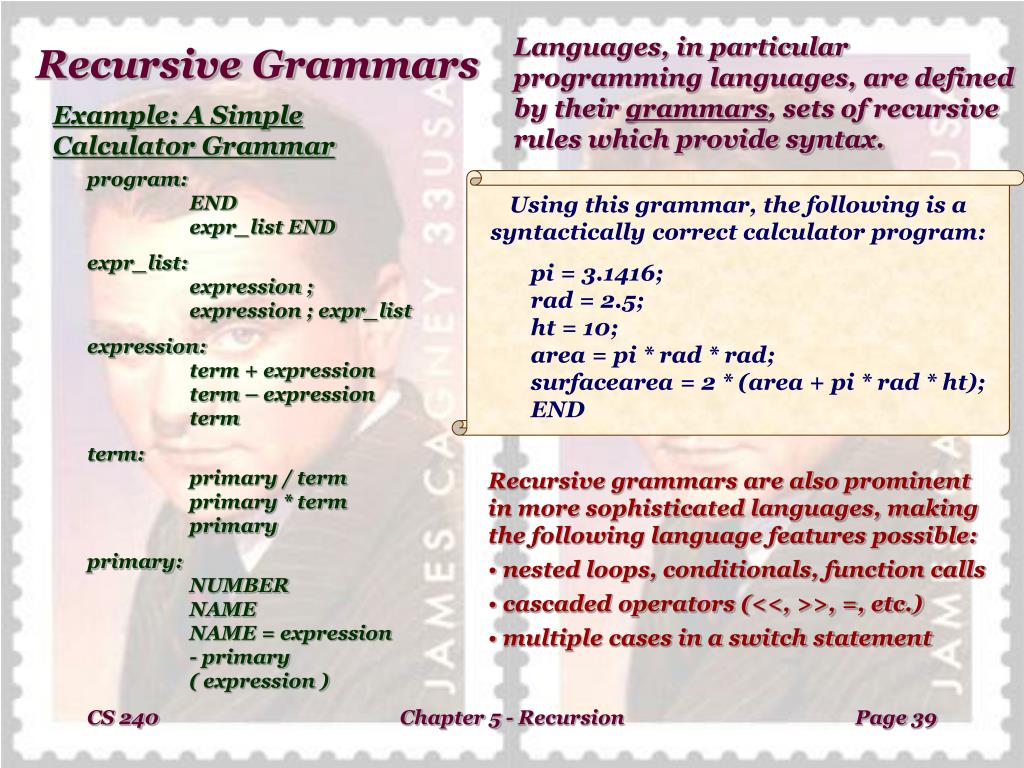 Recursive Grammars

Example: A Simple Calculator Grammar

program:
END
expr_list END

expr_list:
expression ;
expression ; expr_list

expression:
term + expression
term – expression
term

term:
primary / term
primary * term
primary

primary:
NUMBER
NAME
NAME = expression
- primary
( expression )

Languages, in particular programming languages, are defined by their grammars, sets of recursive rules which provide syntax.

Using this grammar, the following is a syntactically correct calculator program:

pi = 3.1416;
rad = 2.5;
ht = 10;
area = pi * rad * rad;
surfacearea = 2 * (area + pi * rad * ht);
END

Recursive grammars are also prominent in more sophisticated languages, making the following language features possible:
• nested loops, conditionals, function calls
• cascaded operators (<<, >>, =, etc.)
• multiple cases in a switch statement

JAMES CAGNEY 33USA

CS 240 Chapter 5 - Recursion Page 39